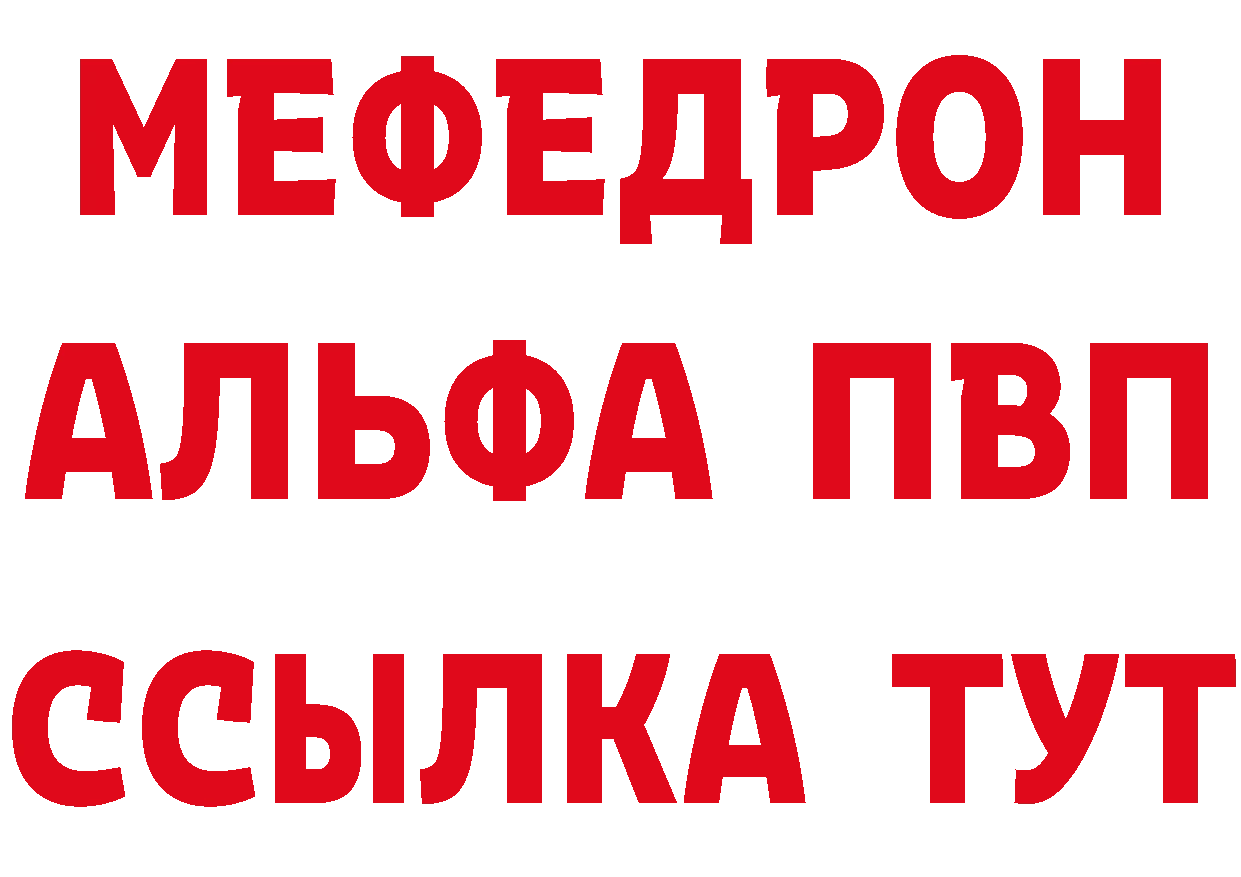 МЕФЕДРОН
АЛЬФА ПВП
ССЫЛКА ТУТ